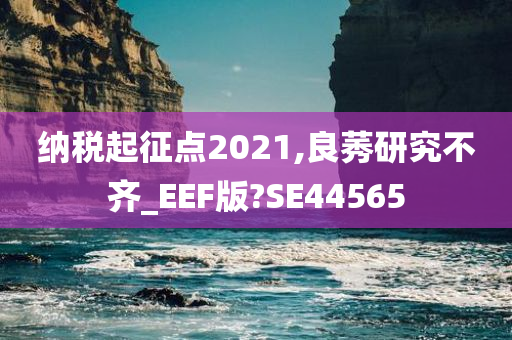 纳税起征点2021,良莠研究不齐_EEF版?SE44565